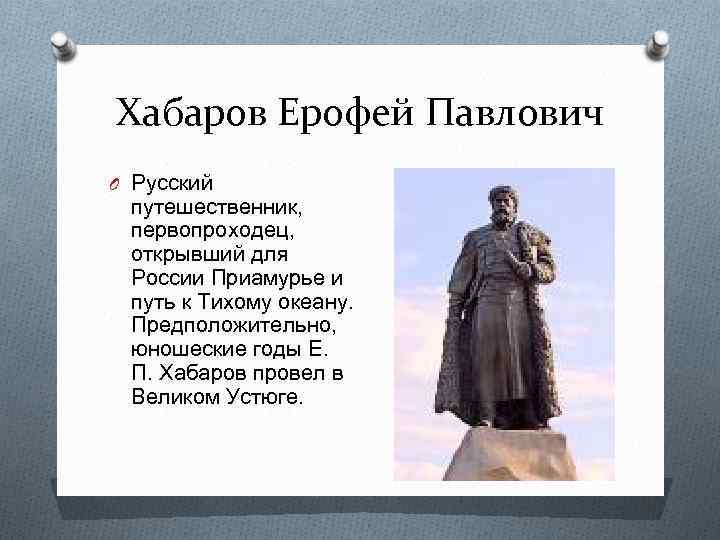 Хабаров Ерофей Павлович

Русский путешественник, первопроходец, открывший для России Приамурье и путь к Тихому океану. Предположительно, юношеские годы Е. П. Хабаров провел в Великом Устюге.